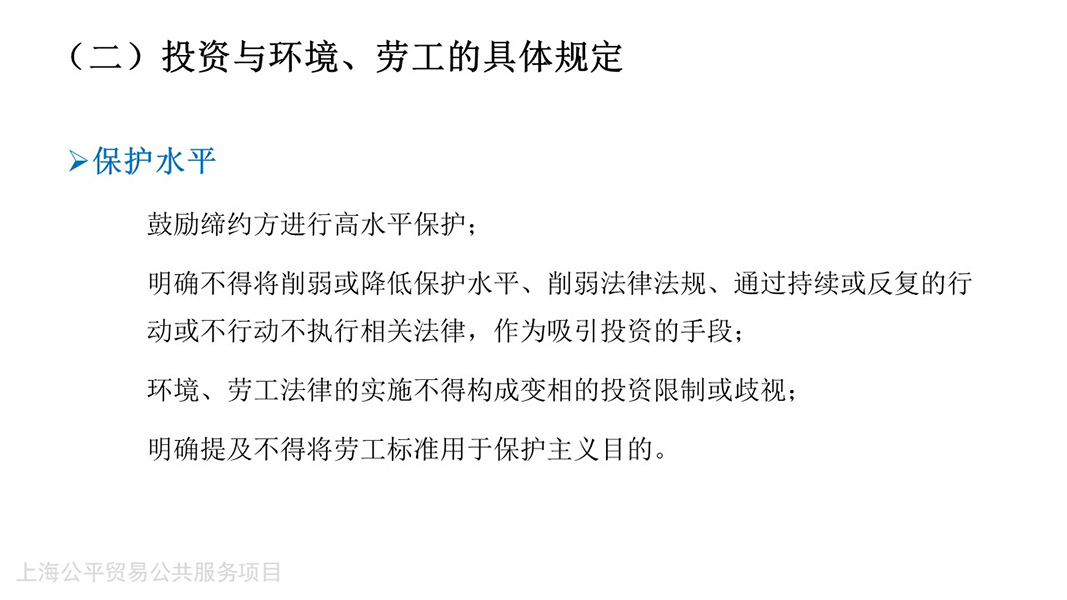 （二）投资与环境、劳工的具体规定

➢保护水平

鼓励缔约方进行高水平保护；

明确不得将削弱或降低保护水平、削弱法律法规、通过持续或反复的行动或不行动不执行相关法律，作为吸引投资的手段；

环境、劳工法律的实施不得构成变相的投资限制或歧视；

明确提及不得将劳工标准用于保护主义目的。

上海公平贸易公共服务项目